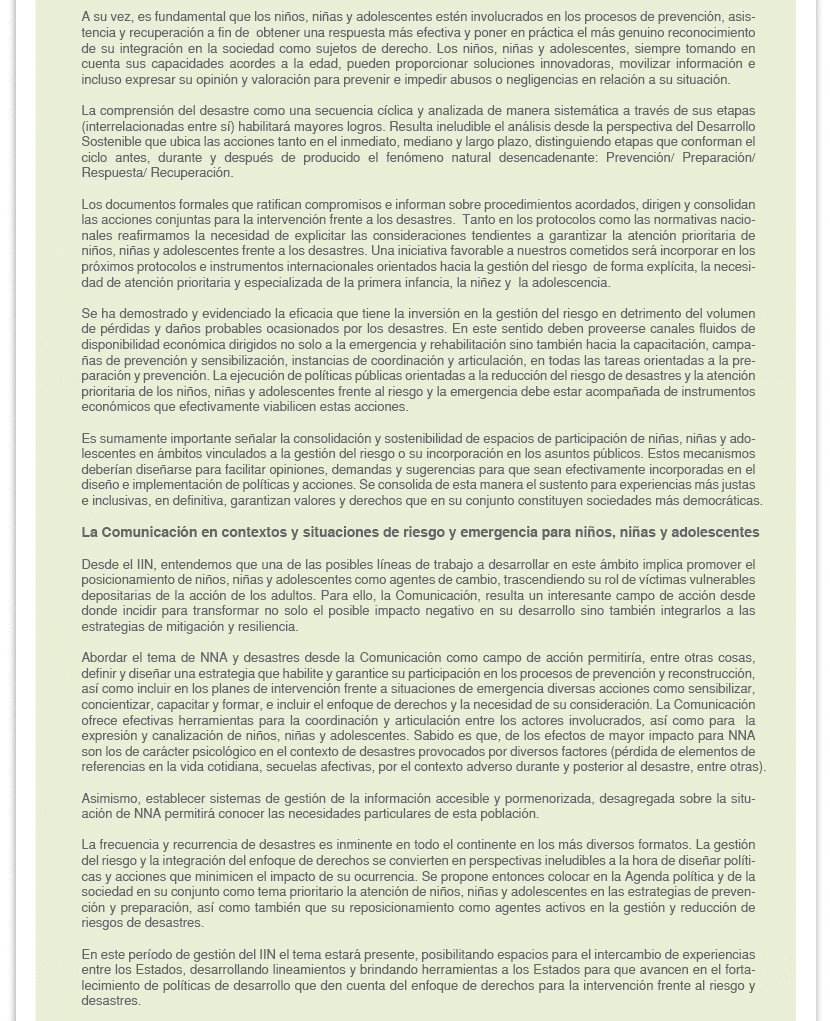 A su vez, es fundamental que los niños, niñas y adolescentes estén involucrados en los procesos de prevención, asistencia y recuperación a fin de obtener una respuesta más efectiva y poner en práctica el más genuino reconocimiento de su integración en la sociedad como sujetos de derecho. Los niños, niñas y adolescentes, siempre tomando en cuenta sus capacidades acordes a la edad, pueden proporcionar soluciones innovadoras, movilizar información e incluso expresar su opinión y valoración para prevenir e impedir abusos o negligencias en relación a su situación.

La comprensión del desastre como una secuencia cíclica y analizada de manera sistemática a través de sus etapas (interrelacionadas entre sí) habilitará mayores logros. Resulta ineludible el análisis desde la perspectiva del Desarrollo Sostenible que ubica las acciones tanto en el inmediato, mediano y largo plazo, distinguiendo etapas que conforman el ciclo antes, durante y después de producido el fenómeno natural desencadenante: Prevención/ Preparación/ Respuesta/ Recuperación.

Los documentos formales que ratifican compromisos e informan sobre procedimientos acordados, dirigen y consolidan las acciones conjuntas para la intervención frente a los desastres. Tanto en los protocolos como las normativas nacionales reafirmamos la necesidad de explicitar las consideraciones tendientes a garantizar la atención prioritaria de niños, niñas y adolescentes frente a los desastres. Una iniciativa favorable a nuestros cometidos será incorporar en los próximos protocolos e instrumentos internacionales orientados hacia la gestión del riesgo de forma explícita, la necesidad de atención prioritaria y especializada de la primera infancia, la niñez y la adolescencia.

Se ha demostrado y evidenciado la eficacia que tiene la inversión en la gestión del riesgo en detrimento del volumen de pérdidas y daños probables ocasionados por los desastres. En este sentido deben proveerse canales fluidos de disponibilidad económica dirigidos no solo a la emergencia y rehabilitación sino también hacia la capacitación, campañas de prevención y sensibilización, instancias de coordinación y articulación, en todas las tareas orientadas a la preparación y prevención. La ejecución de políticas públicas orientadas a la reducción del riesgo de desastres y la atención prioritaria de los niños, niñas y adolescentes frente al riesgo y la emergencia debe estar acompañada de instrumentos económicos que efectivamente viabilicen estas acciones.

Es sumamente importante señalar la consolidación y sostenibilidad de espacios de participación de niñas, niñas y adolescentes en ámbitos vinculados a la gestión del riesgo o su incorporación en los asuntos públicos. Estos mecanismos deberían diseñarse para facilitar opiniones, demandas y sugerencias para que sean efectivamente incorporadas en el diseño e implementación de políticas y acciones. Se consolida de esta manera el sustento para experiencias más justas e inclusivas, en definitiva, garantizan valores y derechos que en su conjunto constituyen sociedades más democráticas.

La Comunicación en contextos y situaciones de riesgo y emergencia para niños, niñas y adolescentes

Desde el IIN, entendemos que una de las posibles líneas de trabajo a desarrollar en este ámbito implica promover el posicionamiento de niños, niñas y adolescentes como agentes de cambio, trascendiendo su rol de víctimas vulnerables depositarias de la acción de los adultos. Para ello, la Comunicación, resulta un interesante campo de acción desde donde incidir para transformar no solo el posible impacto negativo en su desarrollo sino también integrarlos a las estrategias de mitigación y resiliencia.

Abordar el tema de NNA y desastres desde la Comunicación como campo de acción permitiría, entre otras cosas, definir y diseñar una estrategia que habilite y garantice su participación en los procesos de prevención y reconstrucción, así como incluir en los planes de intervención frente a situaciones de emergencia diversas acciones como sensibilizar, concientizar, capacitar y formar, e incluir el enfoque de derechos y la necesidad de su consideración. La Comunicación ofrece efectivas herramientas para la coordinación y articulación entre los actores involucrados, así como para la expresión y canalización de niños, niñas y adolescentes. Sabido es que, de los efectos de mayor impacto para NNA son los de carácter psicológico en el contexto de desastres provocados por diversos factores (pérdida de elementos de referencias en la vida cotidiana, secuelas afectivas, por el contexto adverso durante y posterior al desastre, entre otras).

Asimismo, establecer sistemas de gestión de la información accesible y pormenorizada, desagregada sobre la situación de NNA permitirá conocer las necesidades particulares de esta población.

La frecuencia y recurrencia de desastres es inminente en todo el continente en los más diversos formatos. La gestión del riesgo y la integración del enfoque de derechos se convierten en perspectivas ineludibles a la hora de diseñar políticas y acciones que minimicen el impacto de su ocurrencia. Se propone entonces colocar en la Agenda política y de la sociedad en su conjunto como tema prioritario la atención de niños, niñas y adolescentes en las estrategias de prevención y preparación, así como también que su reposicionamiento como agentes activos en la gestión y reducción de riesgos de desastres.

En este período de gestión del IIN el tema estará presente, posibilitando espacios para el intercambio de experiencias entre los Estados, desarrollando lineamientos y brindando herramientas a los Estados para que avancen en el fortalecimiento de políticas de desarrollo que den cuenta del enfoque de derechos para la intervención frente al riesgo y desastres.